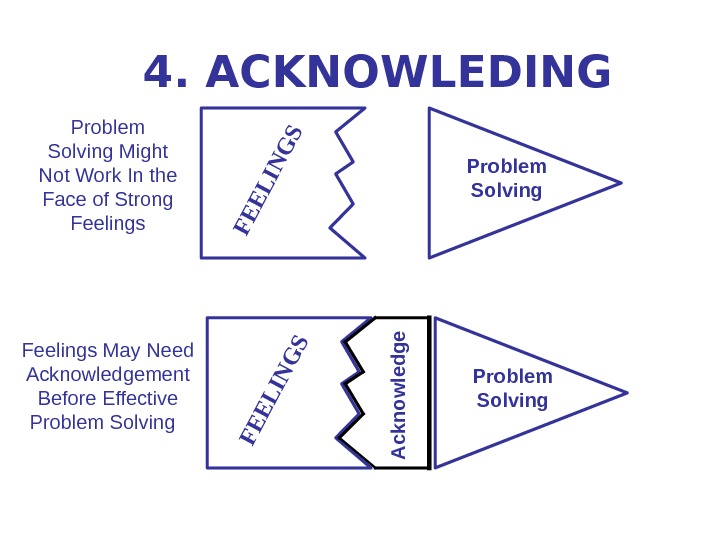 4. ACKNOWLEDING

Problem Solving Might Not Work In the Face of Strong Feelings

FEELINGS

Problem Solving

Feelings May Need Acknowledgement Before Effective Problem Solving

FEELINGS

Acknowledge

Problem Solving